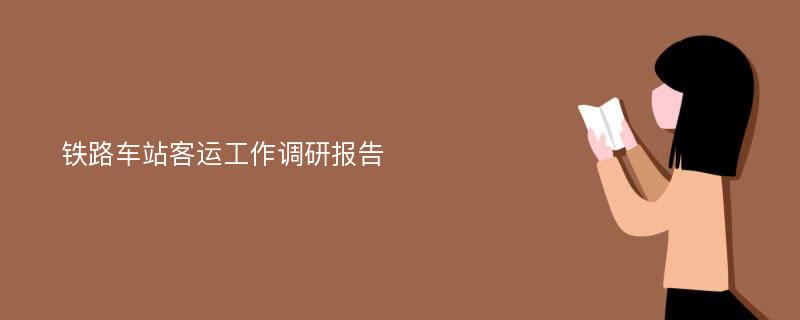 铁路车站客运工作调研报告